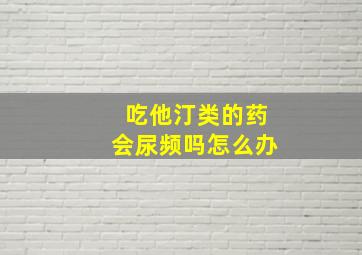 吃他汀类的药
会尿频吗怎么办